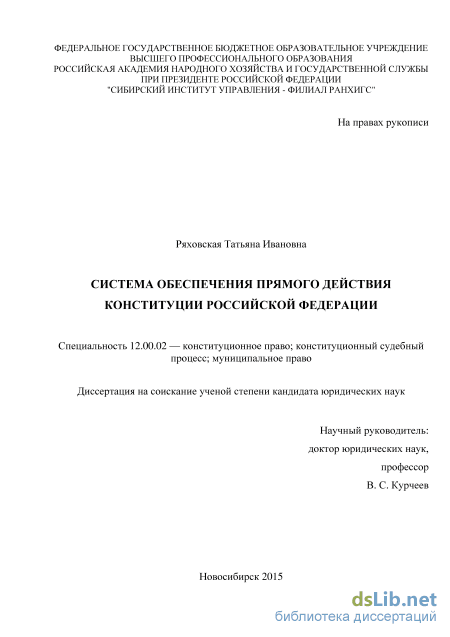 ФЕДЕРАЛЬНОЕ ГОСУДАРСТВЕННОЕ БЮДЖЕТНОЕ ОБРАЗОВАТЕЛЬНОЕ УЧРЕЖДЕНИЕ ВЫСШЕГО ПРОФЕССИОНАЛЬНОГО ОБРАЗОВАНИЯ
РОССИЙСКАЯ АКАДЕМИЯ НАРОДНОГО ХОЗЯЙСТВА И ГОСУДАРСТВЕННОЙ СЛУЖБЫ ПРИ ПРЕЗИДЕНТЕ РОССИЙСКОЙ ФЕДЕРАЦИИ
"СИБИРСКИЙ ИНСТИТУТ УПРАВЛЕНИЯ - ФИЛИАЛ РАНХИГС"

На правах рукописи

Ряховская Татьяна Ивановна

СИСТЕМА ОБЕСПЕЧЕНИЯ ПРЯМОГО ДЕЙСТВИЯ КОНСТИТУЦИИ РОССИЙСКОЙ ФЕДЕРАЦИИ

Специальность 12.00.02 — конституционное право; конституционный судебный процесс; муниципальное право

Диссертация на соискание ученой степени кандидата юридических наук

Научный руководитель:
доктор юридических наук,
профессор
В. С. Курчеев

Новосибирск 2015

dsLib.net
библиотека диссертаций